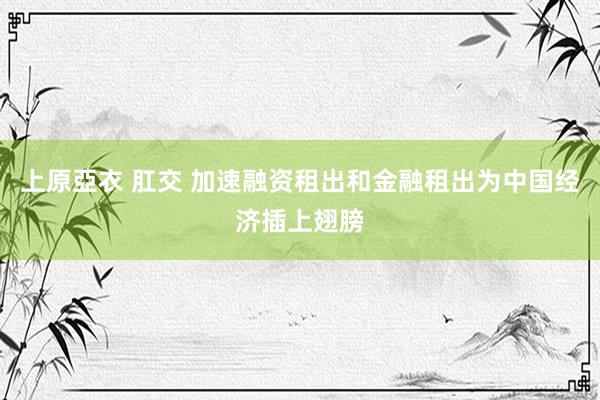 上原亞衣 肛交 加速融资租出和金融租出为中国经济插上翅膀